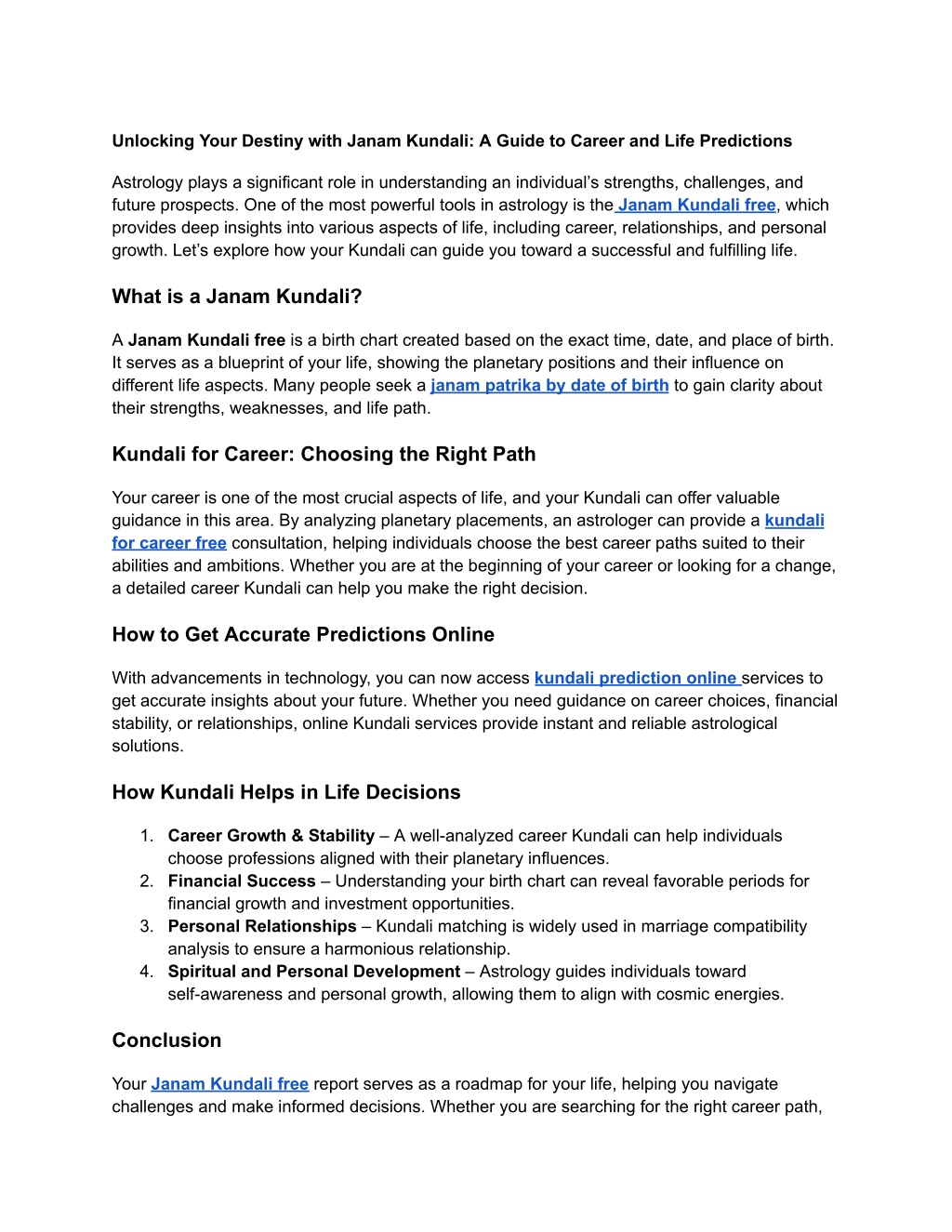 Unlocking Your Destiny with Janam Kundali: A Guide to Career and Life Predictions

Astrology plays a significant role in understanding an individual's strengths, challenges, and future prospects. One of the most powerful tools in astrology is the Janam Kundali free, which provides deep insights into various aspects of life, including career, relationships, and personal growth. Let's explore how your Kundali can guide you toward a successful and fulfilling life.

What is a Janam Kundali?

A Janam Kundali free is a birth chart created based on the exact time, date, and place of birth. It serves as a blueprint of your life, showing the planetary positions and their influence on different life aspects. Many people seek a janam patrika by date of birth to gain clarity about their strengths, weaknesses, and life path.

Kundali for Career: Choosing the Right Path

Your career is one of the most crucial aspects of life, and your Kundali can offer valuable guidance in this area. By analyzing planetary placements, an astrologer can provide a kundali for career free consultation, helping individuals choose the best career paths suited to their abilities and ambitions. Whether you are at the beginning of your career or looking for a change, a detailed career Kundali can help you make the right decision.

How to Get Accurate Predictions Online

With advancements in technology, you can now access kundali prediction online services to get accurate insights about your future. Whether you need guidance on career choices, financial stability, or relationships, online Kundali services provide instant and reliable astrological solutions.

How Kundali Helps in Life Decisions

1. Career Growth & Stability – A well-analyzed career Kundali can help individuals choose professions aligned with their planetary influences.
2. Financial Success – Understanding your birth chart can reveal favorable periods for financial growth and investment opportunities.
3. Personal Relationships – Kundali matching is widely used in marriage compatibility analysis to ensure a harmonious relationship.
4. Spiritual and Personal Development – Astrology guides individuals toward self-awareness and personal growth, allowing them to align with cosmic energies.

Conclusion

Your Janam Kundali free report serves as a roadmap for your life, helping you navigate challenges and make informed decisions. Whether you are searching for the right career path,